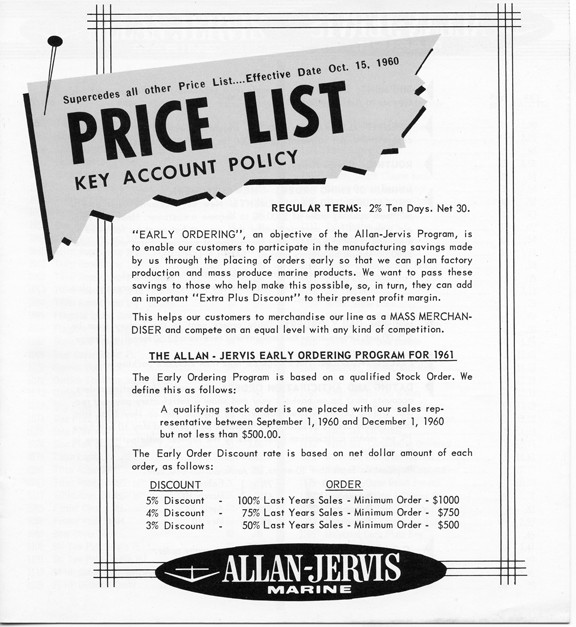 Supercedes all other Price List....Effective Date Oct. 15, 1960

PRICE LIST

KEY ACCOUNT POLICY

REGULAR TERMS: 2% Ten Days. Net 30.

"EARLY ORDERING", an objective of the Allan-Jervis Program, is to enable our customers to participate in the manufacturing savings made by us through the placing of orders early so that we can plan factory production and mass produce marine products. We want to pass these savings to those who help make this possible, so, in turn, they can add an important "Extra Plus Discount" to their present profit margin.

This helps our customers to merchandise our line as a MASS MERCHANDISER and compete on an equal level with any kind of competition.

THE ALLAN - JERVIS EARLY ORDERING PROGRAM FOR 1961

The Early Ordering Program is based on a qualified Stock Order. We define this as follows:

A qualifying stock order is one placed with our sales representative between September 1, 1960 and December 1, 1960 but not less than $500.00.

The Early Order Discount rate is based on net dollar amount of each order, as follows:

| DISCOUNT | | ORDER |
|---|---|---|
| 5% Discount | - | 100% Last Years Sales - Minimum Order - $1000 |
| 4% Discount | - | 75% Last Years Sales - Minimum Order - $750 |
| 3% Discount | - | 50% Last Years Sales - Minimum Order - $500 |

ALLAN-JERVIS
MARINE